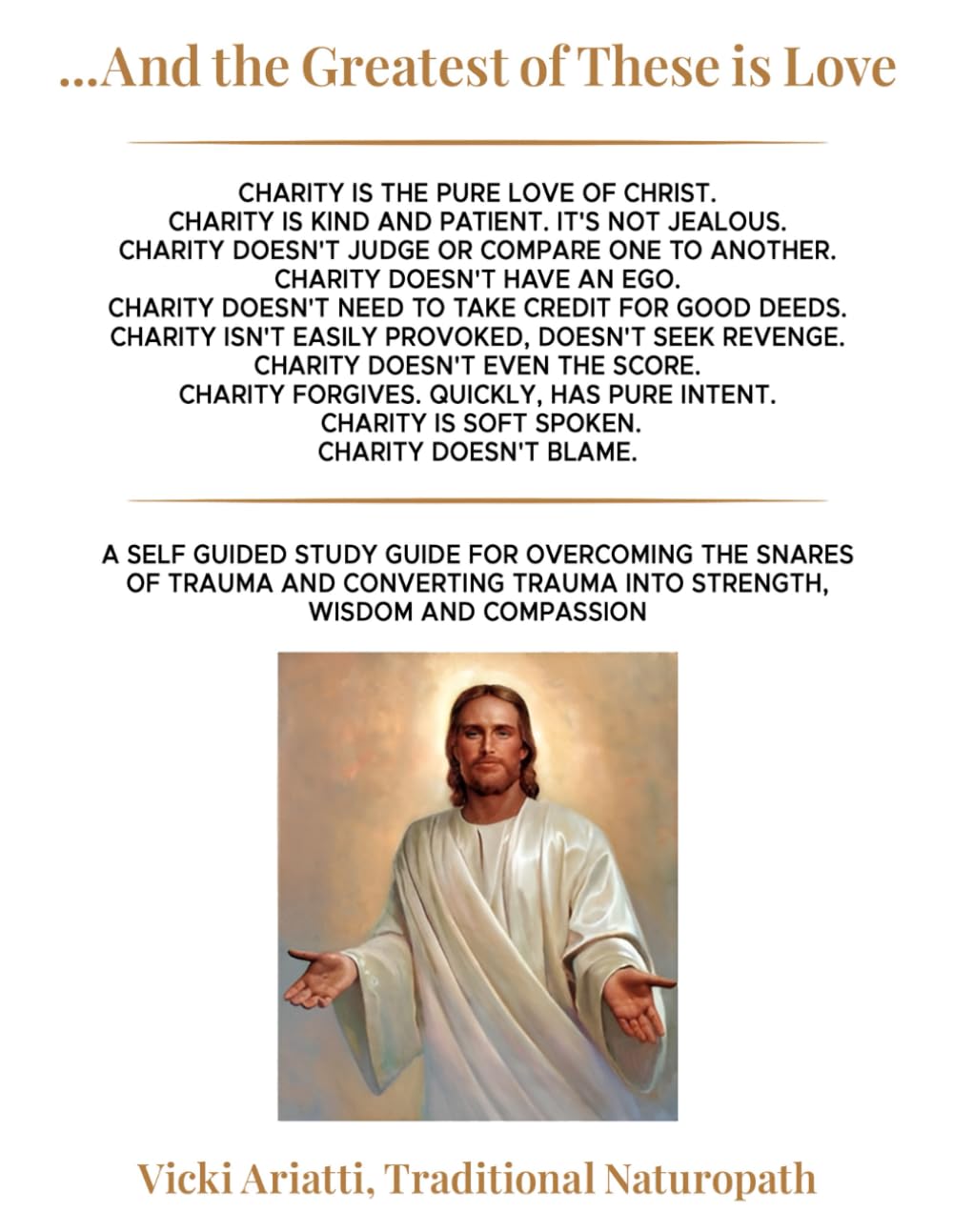 ...And the Greatest of These is Love

CHARITY IS THE PURE LOVE OF CHRIST.
CHARITY IS KIND AND PATIENT. IT'S NOT JEALOUS.
CHARITY DOESN'T JUDGE OR COMPARE ONE TO ANOTHER.
CHARITY DOESN'T HAVE AN EGO.
CHARITY DOESN'T NEED TO TAKE CREDIT FOR GOOD DEEDS.
CHARITY ISN'T EASILY PROVOKED, DOESN'T SEEK REVENGE.
CHARITY DOESN'T EVEN THE SCORE.
CHARITY FORGIVES. QUICKLY, HAS PURE INTENT.
CHARITY IS SOFT SPOKEN.
CHARITY DOESN'T BLAME.

A SELF GUIDED STUDY GUIDE FOR OVERCOMING THE SNARES OF TRAUMA AND CONVERTING TRAUMA INTO STRENGTH, WISDOM AND COMPASSION

Vicki Ariatti, Traditional Naturopath